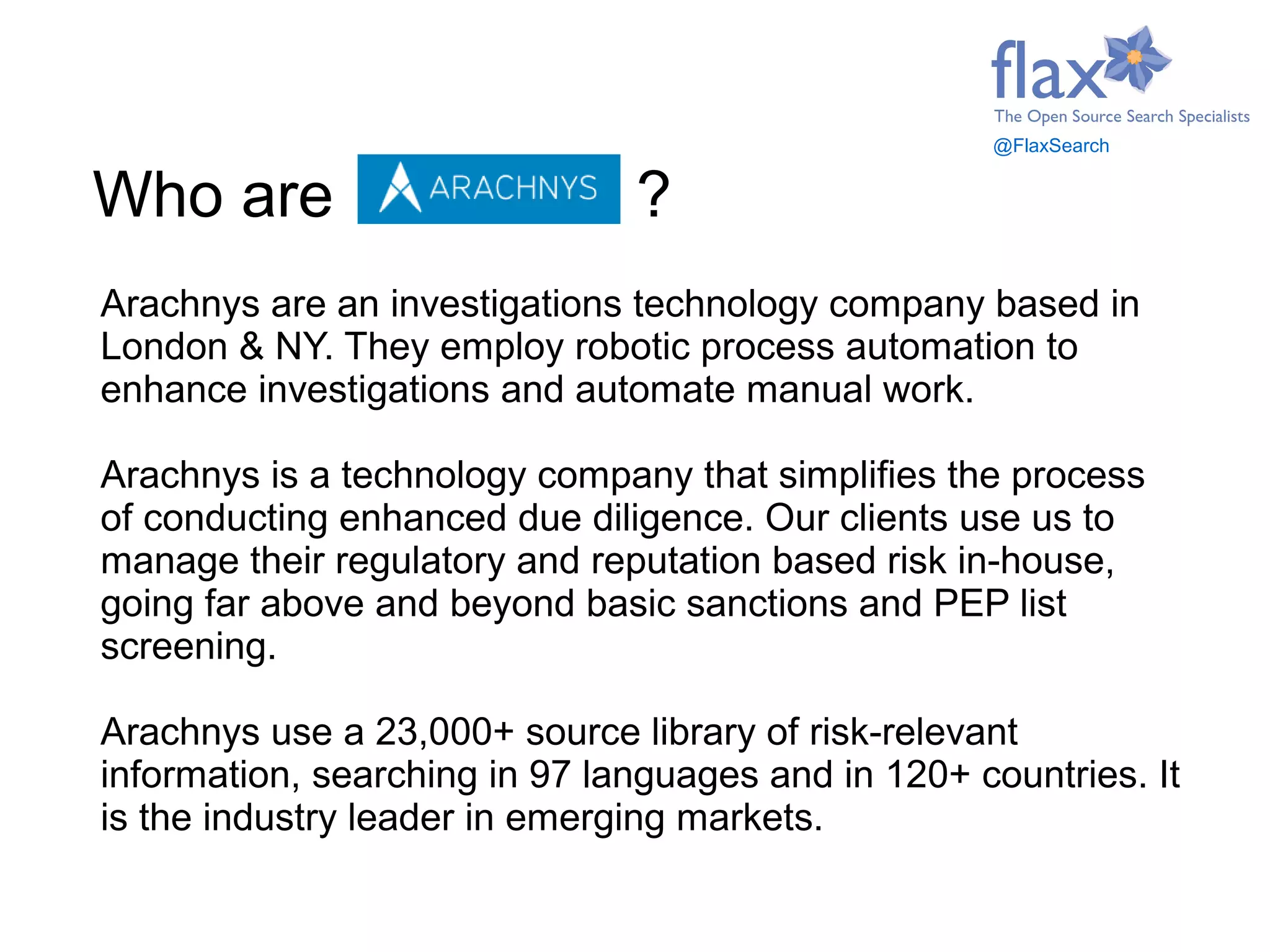 flax
The Open Source Search Specialists
@FlaxSearch

Who are ARACHNYS ?

Arachnys are an investigations technology company based in London & NY. They employ robotic process automation to enhance investigations and automate manual work.

Arachnys is a technology company that simplifies the process of conducting enhanced due diligence. Our clients use us to manage their regulatory and reputation based risk in-house, going far above and beyond basic sanctions and PEP list screening.

Arachnys use a 23,000+ source library of risk-relevant information, searching in 97 languages and in 120+ countries. It is the industry leader in emerging markets.